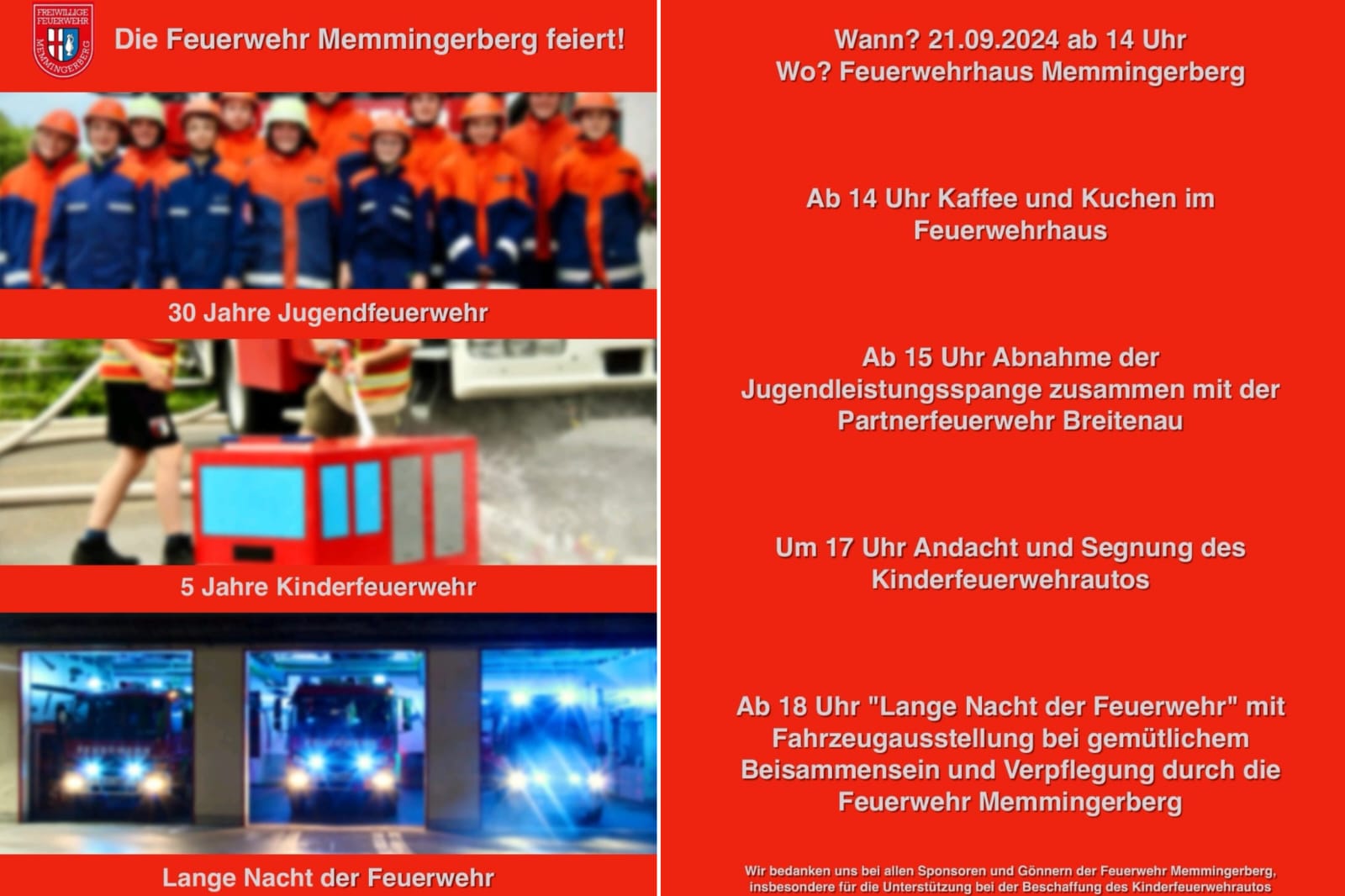 FREIWILLIGE FEUERWEHR MEMMINGERBERG

Die Feuerwehr Memmingerberg feiert!

30 Jahre Jugendfeuerwehr

5 Jahre Kinderfeuerwehr

Lange Nacht der Feuerwehr

Wann? 21.09.2024 ab 14 Uhr
Wo? Feuerwehrhaus Memmingerberg

Ab 14 Uhr Kaffee und Kuchen im Feuerwehrhaus

Ab 15 Uhr Abnahme der Jugendleistungsspange zusammen mit der Partnerfeuerwehr Breitenau

Um 17 Uhr Andacht und Segnung des Kinderfeuerwehrautos

Ab 18 Uhr "Lange Nacht der Feuerwehr" mit Fahrzeugausstellung bei gemütlichem Beisammensein und Verpflegung durch die Feuerwehr Memmingerberg

Wir bedanken uns bei allen Sponsoren und Gönnern der Feuerwehr Memmingerberg, insbesondere für die Unterstützung bei der Beschaffung des Kinderfeuerwehrautos